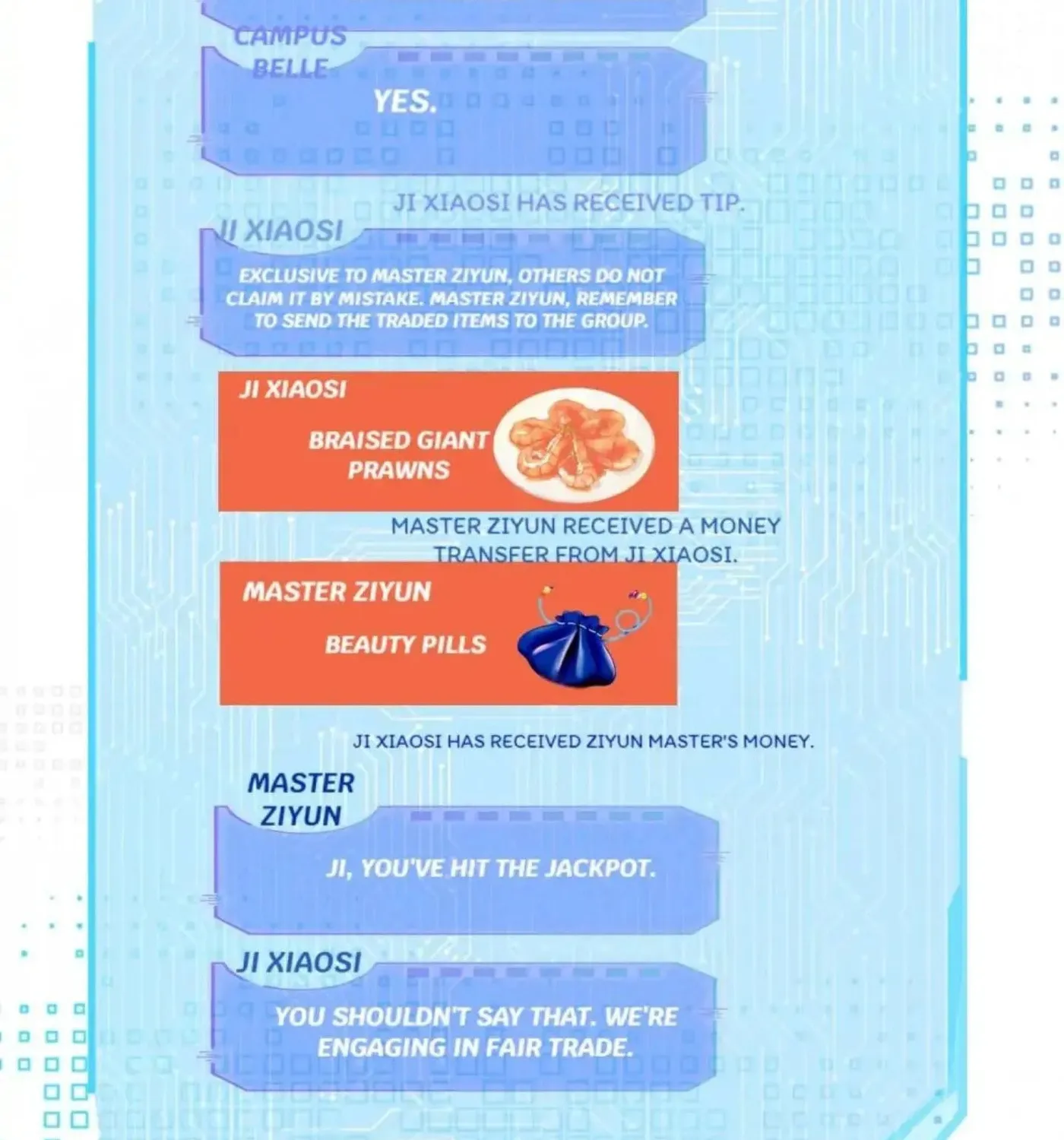 CAMPUS BELLE

YES.

JI XIAOSI HAS RECEIVED TIP.

JI XIAOSI

EXCLUSIVE TO MASTER ZIYUN, OTHERS DO NOT CLAIM IT BY MISTAKE. MASTER ZIYUN, REMEMBER TO SEND THE TRADED ITEMS TO THE GROUP.

JI XIAOSI

BRAISED GIANT PRAWNS

MASTER ZIYUN RECEIVED A MONEY TRANSFER FROM JI XIAOSI.

MASTER ZIYUN

BEAUTY PILLS

JI XIAOSI HAS RECEIVED ZIYUN MASTER'S MONEY.

MASTER ZIYUN

JI, YOU'VE HIT THE JACKPOT.

JI XIAOSI

YOU SHOULDN'T SAY THAT. WE'RE ENGAGING IN FAIR TRADE.